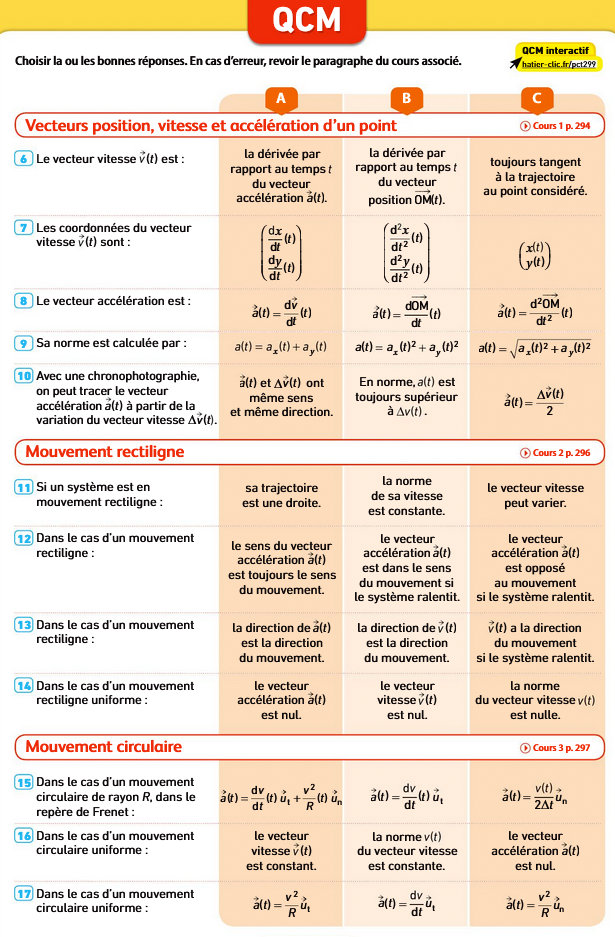 QCM

Choisir la ou les bonnes réponses. En cas d'erreur, revoir le paragraphe du cours associé.

QCM interactif
hatier-clic.fr/pct299

| | A | B | C |
|---|---|---|---|
| **Vecteurs position, vitesse et accélération d'un point** | | | Cours 1 p. 294 |
| 6 Le vecteur vitesse $\vec{v}(t)$ est : | la dérivée par rapport au temps $t$ du vecteur accélération $\vec{a}(t)$. | la dérivée par rapport au temps $t$ du vecteur position $\overrightarrow{OM}(t)$. | toujours tangent à la trajectoire au point considéré. |
| 7 Les coordonnées du vecteur vitesse $\vec{v}(t)$ sont : | $\begin{pmatrix} \frac{dx}{dt}(t) \\ \frac{dy}{dt}(t) \end{pmatrix}$ | $\begin{pmatrix} \frac{d^2x}{dt^2}(t) \\ \frac{d^2y}{dt^2}(t) \end{pmatrix}$ | $\begin{pmatrix} x(t) \\ y(t) \end{pmatrix}$ |
| 8 Le vecteur accélération est : | $\vec{a}(t) = \frac{d\vec{v}}{dt}(t)$ | $\vec{a}(t) = \frac{d\overrightarrow{OM}}{dt}(t)$ | $\vec{a}(t) = \frac{d^2\overrightarrow{OM}}{dt^2}(t)$ |
| 9 Sa norme est calculée par : | $a(t) = a_x(t) + a_y(t)$ | $a(t) = a_x(t)^2 + a_y(t)^2$ | $a(t) = \sqrt{a_x(t)^2 + a_y(t)^2}$ |
| 10 Avec une chronophotographie, on peut tracer le vecteur accélération $\vec{a}(t)$ à partir de la variation du vecteur vitesse $\Delta\vec{v}(t)$. | $\vec{a}(t)$ et $\Delta\vec{v}(t)$ ont même sens et même direction. | En norme, $a(t)$ est toujours supérieur à $\Delta v(t)$. | $\vec{a}(t) = \frac{\Delta\vec{v}(t)}{2}$ |
| **Mouvement rectiligne** | | | Cours 2 p. 296 |
| 11 Si un système est en mouvement rectiligne : | sa trajectoire est une droite. | la norme de sa vitesse est constante. | le vecteur vitesse peut varier. |
| 12 Dans le cas d'un mouvement rectiligne : | le sens du vecteur accélération $\vec{a}(t)$ est toujours le sens du mouvement. | le vecteur accélération $\vec{a}(t)$ est dans le sens du mouvement si le système ralentit. | le vecteur accélération $\vec{a}(t)$ est opposé au mouvement si le système ralentit. |
| 13 Dans le cas d'un mouvement rectiligne : | la direction de $\vec{a}(t)$ est la direction du mouvement. | la direction de $\vec{v}(t)$ est la direction du mouvement. | $\vec{v}(t)$ a la direction du mouvement si le système ralentit. |
| 14 Dans le cas d'un mouvement rectiligne uniforme : | le vecteur accélération $\vec{a}(t)$ est nul. | le vecteur vitesse $\vec{v}(t)$ est nul. | la norme du vecteur vitesse $v(t)$ est nulle. |
| **Mouvement circulaire** | | | Cours 3 p. 297 |
| 15 Dans le cas d'un mouvement circulaire de rayon $R$, dans le repère de Frenet : | $\vec{a}(t) = \frac{dv}{dt}(t)\,\vec{u}_t + \frac{v^2}{R}(t)\,\vec{u}_n$ | $\vec{a}(t) = \frac{dv}{dt}(t)\,\vec{u}_t$ | $\vec{a}(t) = \frac{v(t)}{2\Delta t}\vec{u}_n$ |
| 16 Dans le cas d'un mouvement circulaire uniforme : | le vecteur vitesse $\vec{v}(t)$ est constant. | la norme $v(t)$ du vecteur vitesse est constante. | le vecteur accélération $\vec{a}(t)$ est nul. |
| 17 Dans le cas d'un mouvement circulaire uniforme : | $\vec{a}(t) = \frac{v^2}{R}\vec{u}_t$ | $\vec{a}(t) = \frac{dv}{dt}\vec{u}_t$ | $\vec{a}(t) = \frac{v^2}{R}\vec{u}_n$ |